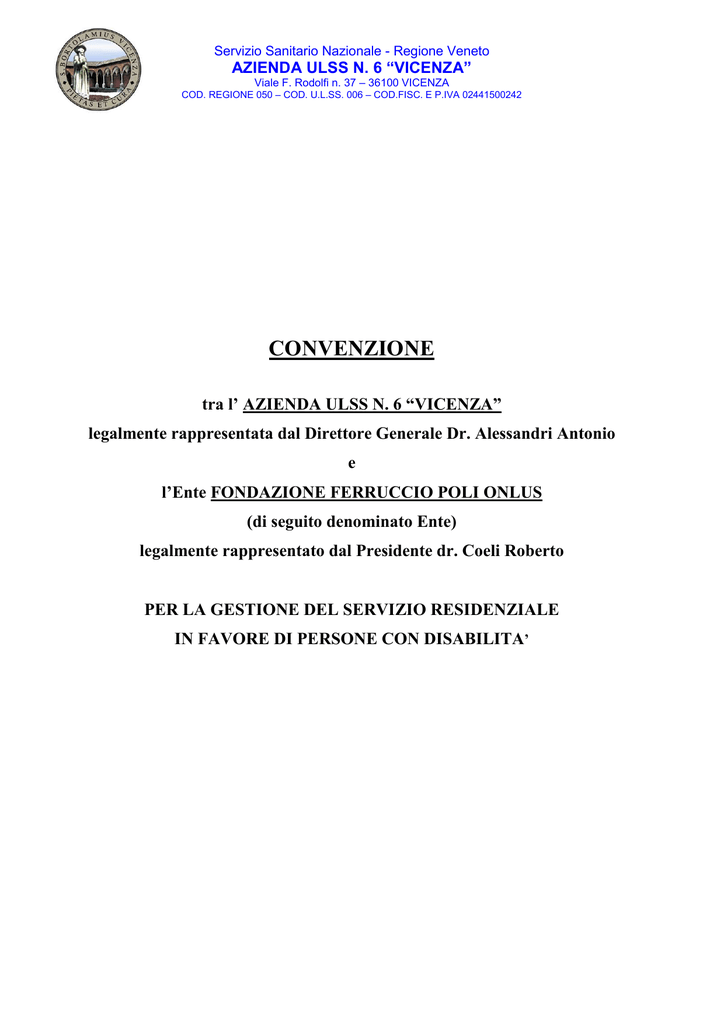 S. BORTOLAMIUS VICENZA PIETAS ET CURA

Servizio Sanitario Nazionale - Regione Veneto
AZIENDA ULSS N. 6 “VICENZA”
Viale F. Rodolfi n. 37 – 36100 VICENZA
COD. REGIONE 050 – COD. U.L.SS. 006 – COD.FISC. E P.IVA 02441500242

CONVENZIONE

tra l’ AZIENDA ULSS N. 6 “VICENZA”
legalmente rappresentata dal Direttore Generale Dr. Alessandri Antonio
e
l’Ente FONDAZIONE FERRUCCIO POLI ONLUS
(di seguito denominato Ente)
legalmente rappresentato dal Presidente dr. Coeli Roberto

PER LA GESTIONE DEL SERVIZIO RESIDENZIALE
IN FAVORE DI PERSONE CON DISABILITA’